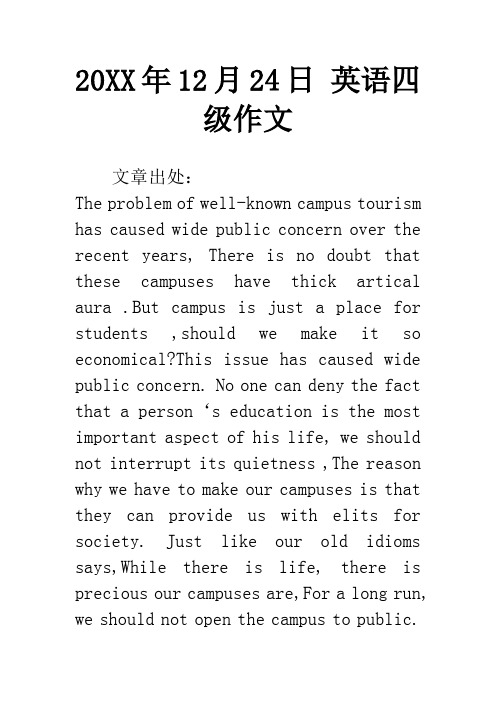 20XX年12月24日 英语四级作文

文章出处:
The problem of well-known campus tourism has caused wide public concern over the recent years, There is no doubt that these campuses have thick artical aura .But campus is just a place for students ,should we make it so economical?This issue has caused wide public concern. No one can deny the fact that a person ‘s education is the most important aspect of his life, we should not interrupt its quietness ,The reason why we have to make our campuses is that they can provide us with elits for society. Just like our old idioms says,While there is life, there is precious our campuses are,For a long run, we should not open the campus to public.